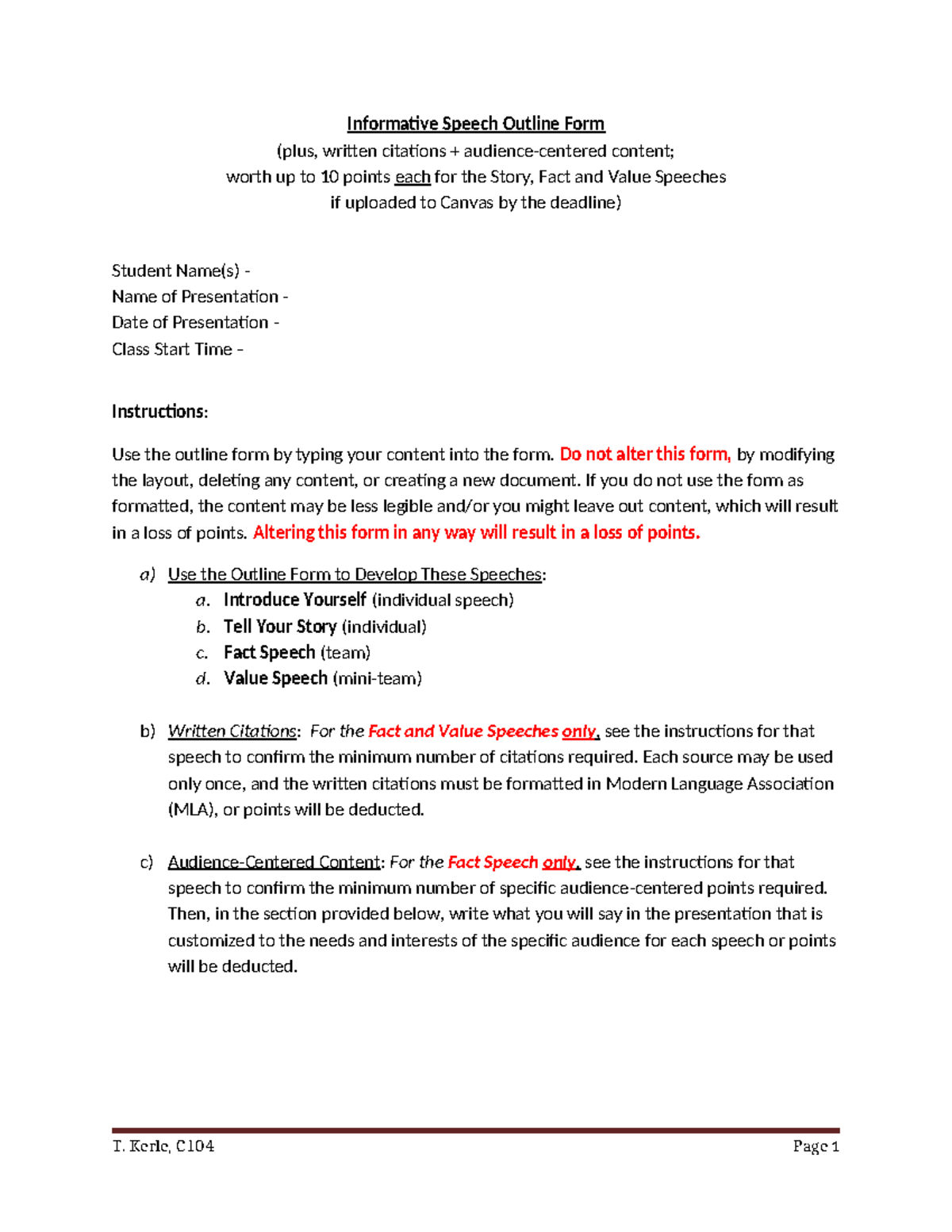 Informative Speech Outline Form
(plus, written citations + audience-centered content; worth up to 10 points each for the Story, Fact and Value Speeches if uploaded to Canvas by the deadline)

Student Name(s) -
Name of Presentation -
Date of Presentation -
Class Start Time –

Instructions:

Use the outline form by typing your content into the form. Do not alter this form, by modifying the layout, deleting any content, or creating a new document. If you do not use the form as formatted, the content may be less legible and/or you might leave out content, which will result in a loss of points. Altering this form in any way will result in a loss of points.

a) Use the Outline Form to Develop These Speeches:
a. Introduce Yourself (individual speech)
b. Tell Your Story (individual)
c. Fact Speech (team)
d. Value Speech (mini-team)

b) Written Citations: For the Fact and Value Speeches only, see the instructions for that speech to confirm the minimum number of citations required. Each source may be used only once, and the written citations must be formatted in Modern Language Association (MLA), or points will be deducted.

c) Audience-Centered Content: For the Fact Speech only, see the instructions for that speech to confirm the minimum number of specific audience-centered points required. Then, in the section provided below, write what you will say in the presentation that is customized to the needs and interests of the specific audience for each speech or points will be deducted.

T. Kerle, C104 Page 1